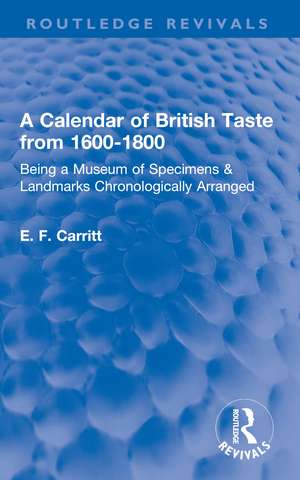 ROUTLEDGE REVIVALS

A Calendar of British Taste from 1600-1800

Being a Museum of Specimens & Landmarks Chronologically Arranged

E. F. Carritt

ROUTLEDGE
REVIVALS